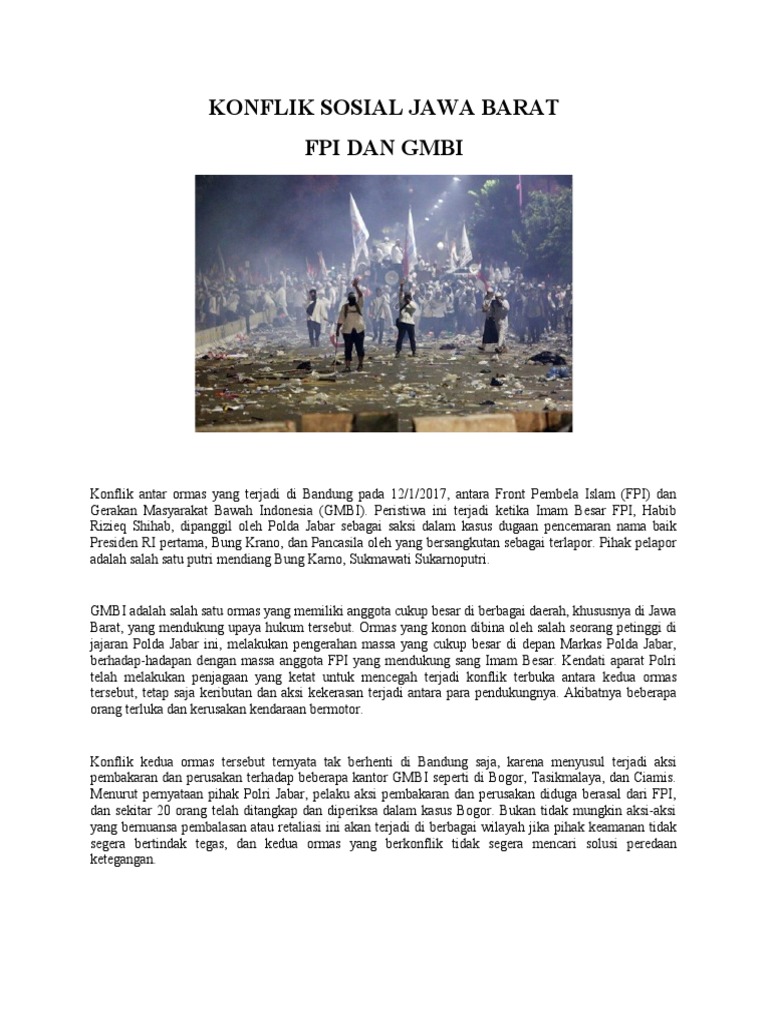 KONFLIK SOSIAL JAWA BARAT

FPI DAN GMBI

Konflik antar ormas yang terjadi di Bandung pada 12/1/2017, antara Front Pembela Islam (FPI) dan Gerakan Masyarakat Bawah Indonesia (GMBI). Peristiwa ini terjadi ketika Imam Besar FPI, Habib Rizieq Shihab, dipanggil oleh Polda Jabar sebagai saksi dalam kasus dugaan pencemaran nama baik Presiden RI pertama, Bung Krano, dan Pancasila oleh yang bersangkutan sebagai terlapor. Pihak pelapor adalah salah satu putri mendiang Bung Karno, Sukmawati Sukarnoputri.

GMBI adalah salah satu ormas yang memiliki anggota cukup besar di berbagai daerah, khususnya di Jawa Barat, yang mendukung upaya hukum tersebut. Ormas yang konon dibina oleh salah seorang petinggi di jajaran Polda Jabar ini, melakukan pengerahan massa yang cukup besar di depan Markas Polda Jabar, berhadap-hadapan dengan massa anggota FPI yang mendukung sang Imam Besar. Kendati aparat Polri telah melakukan penjagaan yang ketat untuk mencegah terjadi konflik terbuka antara kedua ormas tersebut, tetap saja keributan dan aksi kekerasan terjadi antara para pendukungnya. Akibatnya beberapa orang terluka dan kerusakan kendaraan bermotor.

Konflik kedua ormas tersebut ternyata tak berhenti di Bandung saja, karena menyusul terjadi aksi pembakaran dan perusakan terhadap beberapa kantor GMBI seperti di Bogor, Tasikmalaya, dan Ciamis. Menurut pernyataan pihak Polri Jabar, pelaku aksi pembakaran dan perusakan diduga berasal dari FPI, dan sekitar 20 orang telah ditangkap dan diperiksa dalam kasus Bogor. Bukan tidak mungkin aksi-aksi yang bernuansa pembalasan atau retaliasi ini akan terjadi di berbagai wilayah jika pihak keamanan tidak segera bertindak tegas, dan kedua ormas yang berkonflik tidak segera mencari solusi peredaan ketegangan.